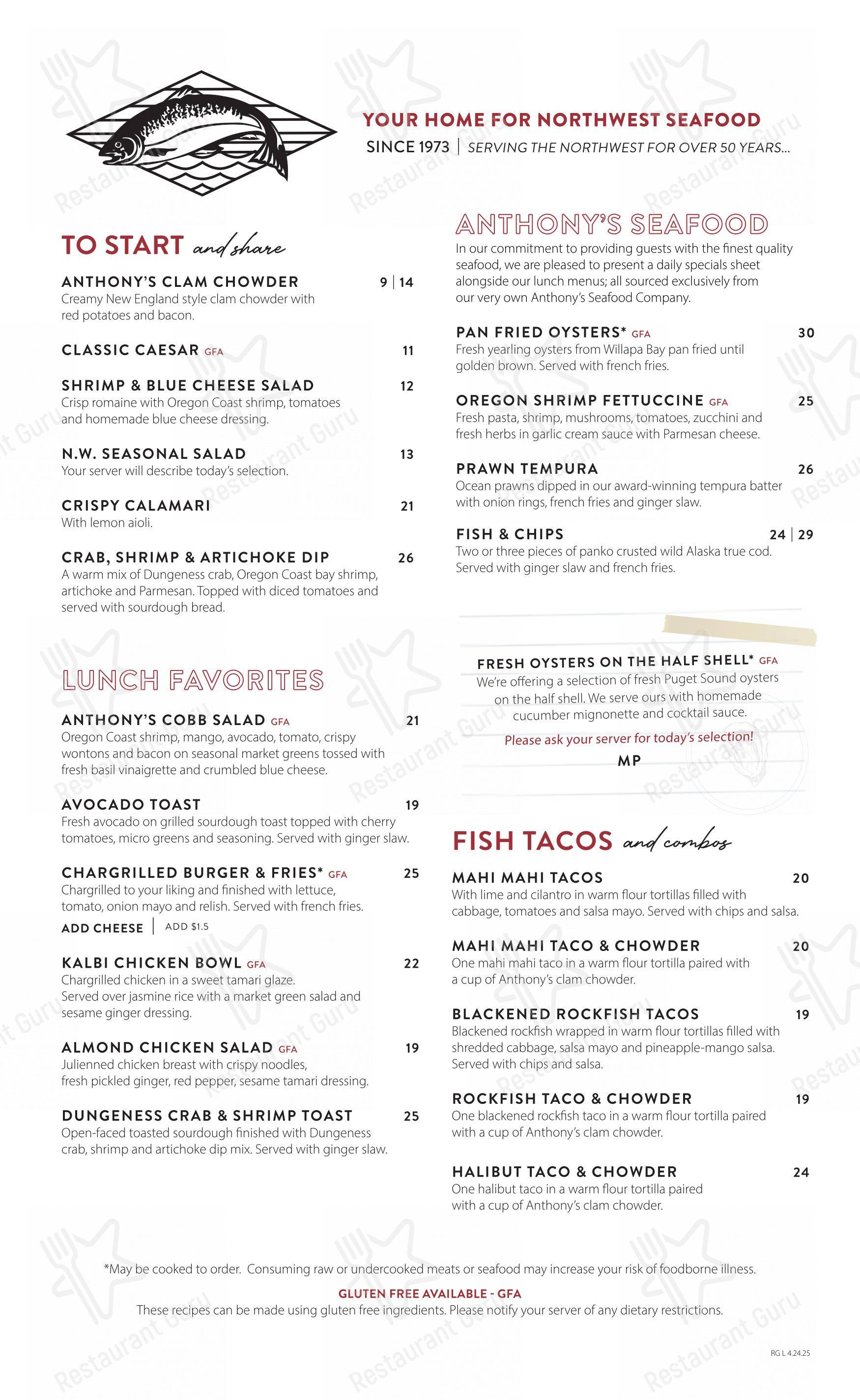 YOUR HOME FOR NORTHWEST SEAFOOD

SINCE 1973 | SERVING THE NORTHWEST FOR OVER 50 YEARS...

TO START and share

ANTHONY'S CLAM CHOWDER 9 | 14
Creamy New England style clam chowder with red potatoes and bacon.

CLASSIC CAESAR GFA 11

SHRIMP & BLUE CHEESE SALAD 12
Crisp romaine with Oregon Coast shrimp, tomatoes and homemade blue cheese dressing.

N.W. SEASONAL SALAD 13
Your server will describe today's selection.

CRISPY CALAMARI 21
With lemon aioli.

CRAB, SHRIMP & ARTICHOKE DIP 26
A warm mix of Dungeness crab, Oregon Coast bay shrimp, artichoke and Parmesan. Topped with diced tomatoes and served with sourdough bread.

LUNCH FAVORITES

ANTHONY'S COBB SALAD GFA 21
Oregon Coast shrimp, mango, avocado, tomato, crispy wontons and bacon on seasonal market greens tossed with fresh basil vinaigrette and crumbled blue cheese.

AVOCADO TOAST 19
Fresh avocado on grilled sourdough toast topped with cherry tomatoes, micro greens and seasoning. Served with ginger slaw.

CHARGRILLED BURGER & FRIES* GFA 25
Chargrilled to your liking and finished with lettuce, tomato, onion mayo and relish. Served with french fries.
ADD CHEESE | ADD $1.5

KALBI CHICKEN BOWL GFA 22
Chargrilled chicken in a sweet tamari glaze. Served over jasmine rice with a market green salad and sesame ginger dressing.

ALMOND CHICKEN SALAD GFA 19
Julienned chicken breast with crispy noodles, fresh pickled ginger, red pepper, sesame tamari dressing.

DUNGENESS CRAB & SHRIMP TOAST 25
Open-faced toasted sourdough finished with Dungeness crab, shrimp and artichoke dip mix. Served with ginger slaw.

ANTHONY'S SEAFOOD

In our commitment to providing guests with the finest quality seafood, we are pleased to present a daily specials sheet alongside our lunch menus; all sourced exclusively from our very own Anthony's Seafood Company.

PAN FRIED OYSTERS* GFA 30
Fresh yearling oysters from Willapa Bay pan fried until golden brown. Served with french fries.

OREGON SHRIMP FETTUCCINE GFA 25
Fresh pasta, shrimp, mushrooms, tomatoes, zucchini and fresh herbs in garlic cream sauce with Parmesan cheese.

PRAWN TEMPURA 26
Ocean prawns dipped in our award-winning tempura batter with onion rings, french fries and ginger slaw.

FISH & CHIPS 24 | 29
Two or three pieces of panko crusted wild Alaska true cod. Served with ginger slaw and french fries.

FRESH OYSTERS ON THE HALF SHELL* GFA
We're offering a selection of fresh Puget Sound oysters on the half shell. We serve ours with homemade cucumber mignonette and cocktail sauce.
Please ask your server for today's selection!
MP

FISH TACOS and combos

MAHI MAHI TACOS 20
With lime and cilantro in warm flour tortillas filled with cabbage, tomatoes and salsa mayo. Served with chips and salsa.

MAHI MAHI TACO & CHOWDER 20
One mahi mahi taco in a warm flour tortilla paired with a cup of Anthony's clam chowder.

BLACKENED ROCKFISH TACOS 19
Blackened rockfish wrapped in warm flour tortillas filled with shredded cabbage, salsa mayo and pineapple-mango salsa. Served with chips and salsa.

ROCKFISH TACO & CHOWDER 19
One blackened rockfish taco in a warm flour tortilla paired with a cup of Anthony's clam chowder.

HALIBUT TACO & CHOWDER 24
One halibut taco in a warm flour tortilla paired with a cup of Anthony's clam chowder.

*May be cooked to order. Consuming raw or undercooked meats or seafood may increase your risk of foodborne illness.

GLUTEN FREE AVAILABLE - GFA
These recipes can be made using gluten free ingredients. Please notify your server of any dietary restrictions.

RG L 4.24.25

Restaurant Guru